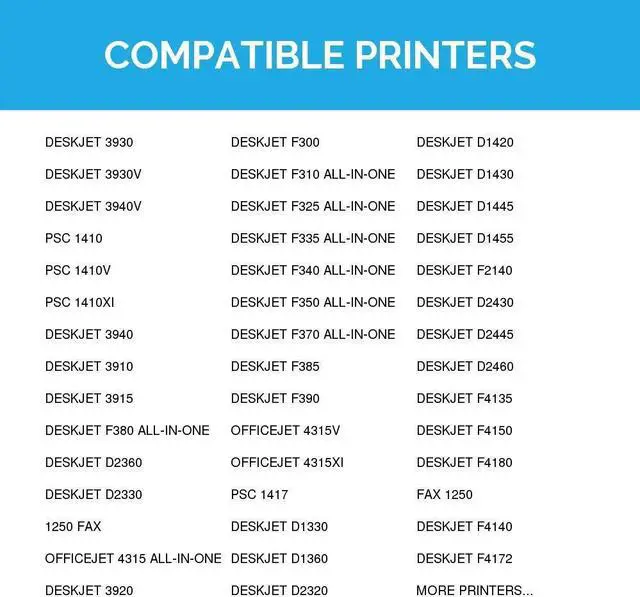 COMPATIBLE PRINTERS

DESKJET 3930
DESKJET 3930V
DESKJET 3940V
PSC 1410
PSC 1410V
PSC 1410XI
DESKJET 3940
DESKJET 3910
DESKJET 3915
DESKJET F380 ALL-IN-ONE
DESKJET D2360
DESKJET D2330
1250 FAX
OFFICEJET 4315 ALL-IN-ONE
DESKJET 3920

DESKJET F300
DESKJET F310 ALL-IN-ONE
DESKJET F325 ALL-IN-ONE
DESKJET F335 ALL-IN-ONE
DESKJET F340 ALL-IN-ONE
DESKJET F350 ALL-IN-ONE
DESKJET F370 ALL-IN-ONE
DESKJET F385
DESKJET F390
OFFICEJET 4315V
OFFICEJET 4315XI
PSC 1417
DESKJET D1330
DESKJET D1360
DESKJET D2320

DESKJET D1420
DESKJET D1430
DESKJET D1445
DESKJET D1455
DESKJET F2140
DESKJET D2430
DESKJET D2445
DESKJET D2460
DESKJET F4135
DESKJET F4150
DESKJET F4180
FAX 1250
DESKJET F4140
DESKJET F4172
MORE PRINTERS...